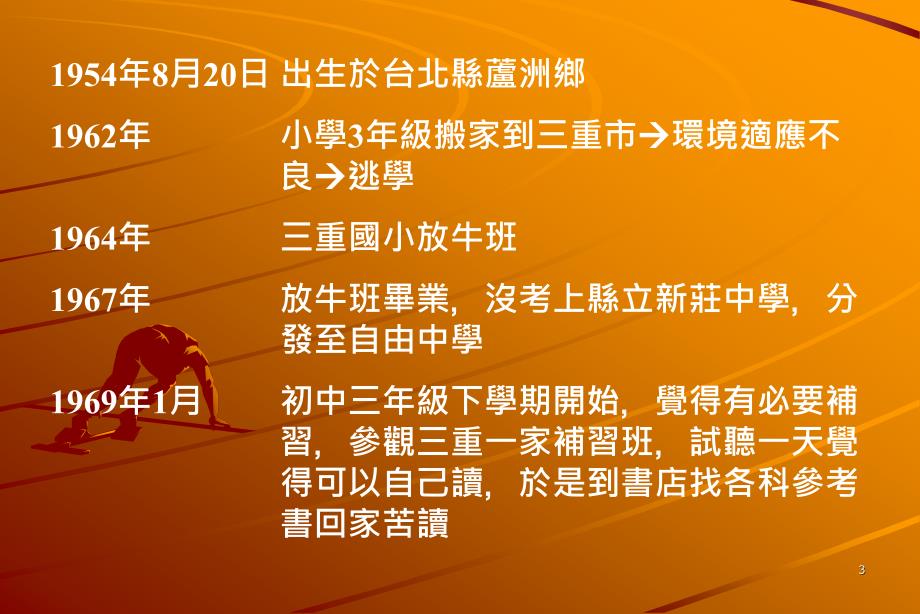 1954年8月20日 出生於台北縣蘆洲鄉

1962年 小學3年級搬家到三重市→環境適應不良→逃學

1964年 三重國小放牛班

1967年 放牛班畢業，沒考上縣立新莊中學，分發至自由中學

1969年1月 初中三年級下學期開始，覺得有必要補習，參觀三重一家補習班，試聽一天覺得可以自己讀，於是到書店找各科參考書回家苦讀

3